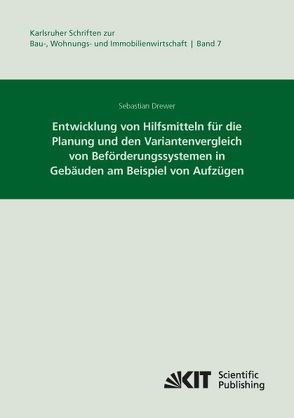 Karlsruher Schriften zur
Bau-, Wohnungs- und Immobilienwirtschaft | Band 7

Sebastian Drewer

Entwicklung von Hilfsmitteln für die Planung und den Variantenvergleich von Beförderungssystemen in Gebäuden am Beispiel von Aufzügen

KIT Scientific Publishing